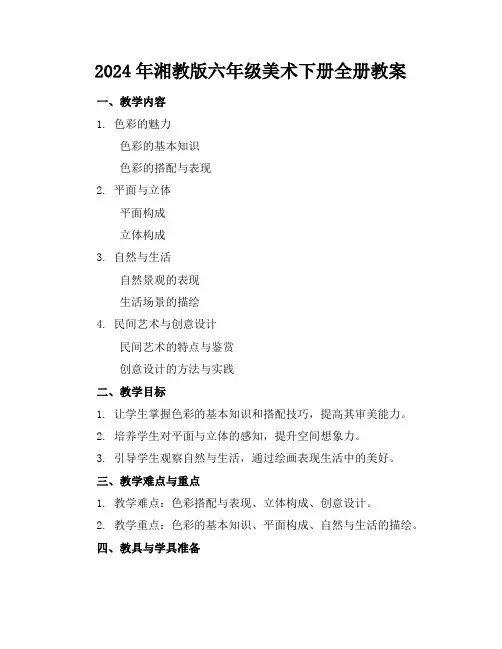 2024年湘教版六年级美术下册全册教案

一、教学内容

1. 色彩的魅力

色彩的基本知识

色彩的搭配与表现

2. 平面与立体

平面构成

立体构成

3. 自然与生活

自然景观的表现

生活场景的描绘

4. 民间艺术与创意设计

民间艺术的特点与鉴赏

创意设计的方法与实践

二、教学目标

1. 让学生掌握色彩的基本知识和搭配技巧，提高其审美能力。

2. 培养学生对平面与立体的感知，提升空间想象力。

3. 引导学生观察自然与生活，通过绘画表现生活中的美好。

三、教学难点与重点

1. 教学难点：色彩搭配与表现、立体构成、创意设计。

2. 教学重点：色彩的基本知识、平面构成、自然与生活的描绘。

四、教具与学具准备